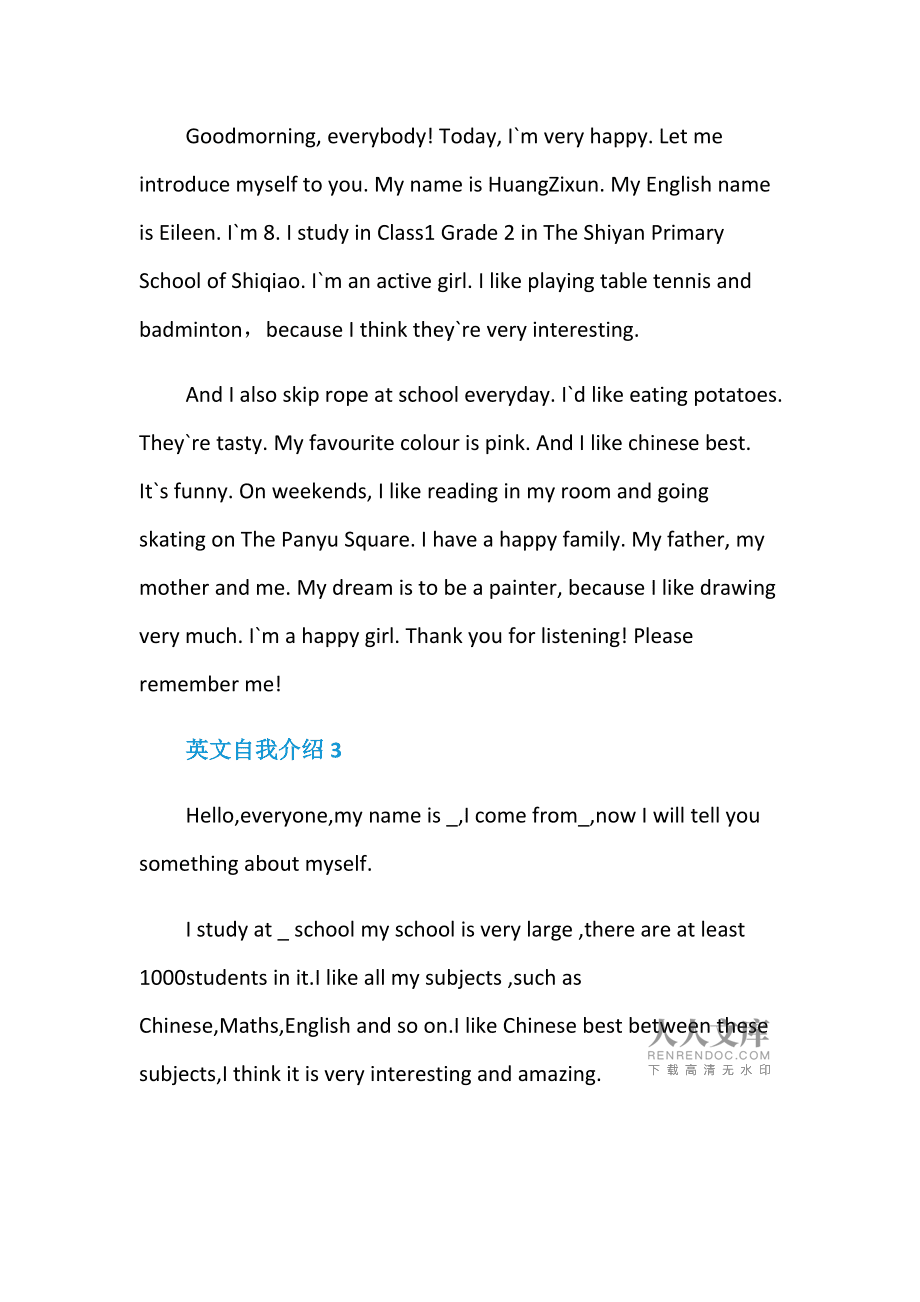 Goodmorning, everybody! Today, I`m very happy. Let me introduce myself to you. My name is HuangZixun. My English name is Eileen. I`m 8. I study in Class1 Grade 2 in The Shiyan Primary School of Shiqiao. I`m an active girl. I like playing table tennis and badminton， because I think they`re very interesting.

And I also skip rope at school everyday. I`d like eating potatoes. They`re tasty. My favourite colour is pink. And I like chinese best. It`s funny. On weekends, I like reading in my room and going skating on The Panyu Square. I have a happy family. My father, my mother and me. My dream is to be a painter, because I like drawing very much. I`m a happy girl. Thank you for listening! Please remember me!

英文自我介绍 3

Hello,everyone,my name is _,I come from_,now I will tell you something about myself.

I study at _ school my school is very large ,there are at least 1000students in it.I like all my subjects ,such as Chinese,Maths,English and so on.I like Chinese best between these subjects,I think it is very interesting and amazing.

人人文库
RENRENDOC.COM
下载高清无水印